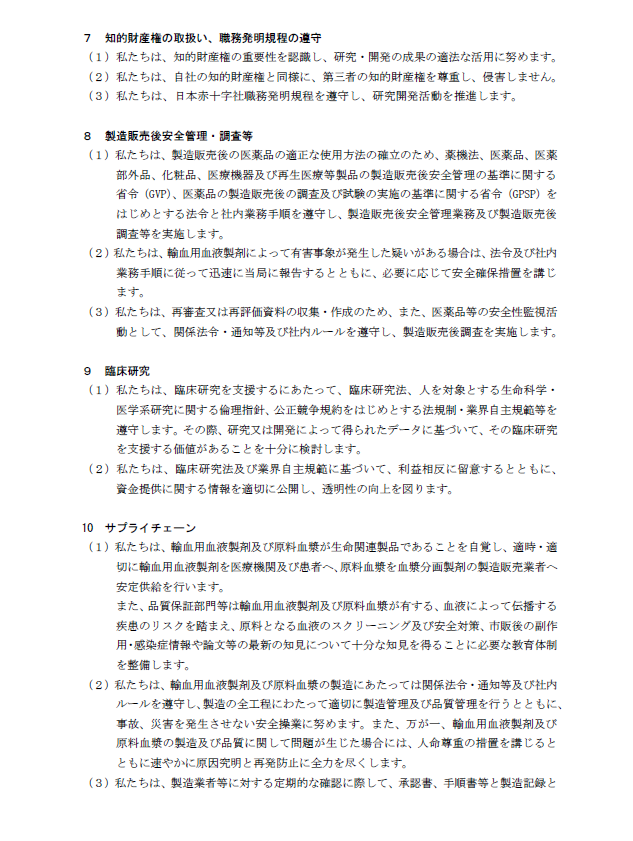 7　知的財産権の取扱い、職務発明規程の遵守
（１）私たちは、知的財産権の重要性を認識し、研究・開発の成果の適法な活用に努めます。
（２）私たちは、自社の知的財産権と同様に、第三者の知的財産権を尊重し、侵害しません。
（３）私たちは、日本赤十字社職務発明規程を遵守し、研究開発活動を推進します。

8　製造販売後安全管理・調査等
（１）私たちは、製造販売後の医薬品の適正な使用方法の確立のため、薬機法、医薬品、医薬部外品、化粧品、医療機器及び再生医療等製品の製造販売後安全管理の基準に関する省令（GVP）、医薬品の製造販売後の調査及び試験の実施の基準に関する省令（GPSP）をはじめとする法令と社内業務手順を遵守し、製造販売後安全管理業務及び製造販売後調査等を実施します。
（２）私たちは、輸血用血液製剤によって有害事象が発生した疑いがある場合は、法令及び社内業務手順に従って迅速に当局に報告するとともに、必要に応じて安全確保措置を講じます。
（３）私たちは、再審査又は再評価資料の収集・作成のため、また、医薬品等の安全性監視活動として、関係法令・通知等及び社内ルールを遵守し、製造販売後調査を実施します。

9　臨床研究
（１）私たちは、臨床研究を支援するにあたって、臨床研究法、人を対象とする生命科学・医学系研究に関する倫理指針、公正競争規約をはじめとする法規制・業界自主規範等を遵守します。その際、研究又は開発によって得られたデータに基づいて、その臨床研究を支援する価値があることを十分に検討します。
（２）私たちは、臨床研究法及び業界自主規範に基づいて、利益相反に留意するとともに、資金提供に関する情報を適切に公開し、透明性の向上を図ります。

10　サプライチェーン
（１）私たちは、輸血用血液製剤及び原料血漿が生命関連製品であることを自覚し、適時・適切に輸血用血液製剤を医療機関及び患者へ、原料血漿を血漿分画製剤の製造販売業者へ安定供給を行います。
また、品質保証部門等は輸血用血液製剤及び原料血漿が有する、血液によって伝播する疾患のリスクを踏まえ、原料となる血液のスクリーニング及び安全対策、市販後の副作用・感染症情報や論文等の最新の知見について十分な知見を得ることに必要な教育体制を整備します。
（２）私たちは、輸血用血液製剤及び原料血漿の製造にあたっては関係法令・通知等及び社内ルールを遵守し、製造の全工程にわたって適切に製造管理及び品質管理を行うとともに、事故、災害を発生させない安全操業に努めます。また、万が一、輸血用血液製剤及び原料血漿の製造及び品質に関して問題が生じた場合には、人命尊重の措置を講じるとともに速やかに原因究明と再発防止に全力を尽くします。
（３）私たちは、製造業者等に対する定期的な確認に際して、承認書、手順書等と製造記録と